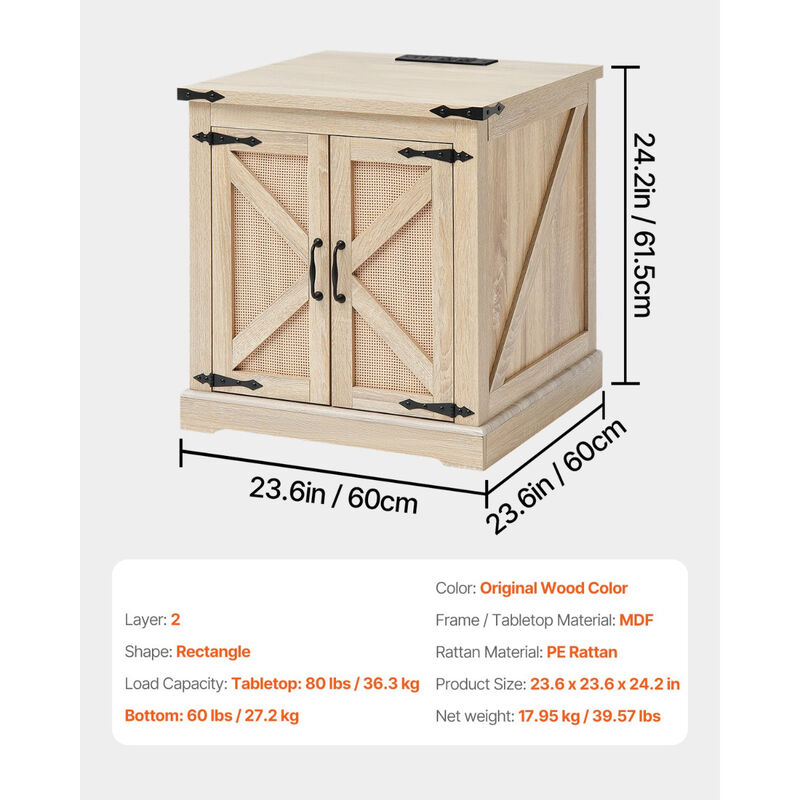 24.2in / 61.5cm

23.6in / 60cm

23.6in / 60cm

Layer: 2

Shape: Rectangle

Load Capacity: Tabletop: 80 lbs / 36.3 kg

Bottom: 60 lbs / 27.2 kg

Color: Original Wood Color

Frame / Tabletop Material: MDF

Rattan Material: PE Rattan

Product Size: 23.6 x 23.6 x 24.2 in

Net weight: 17.95 kg / 39.57 lbs